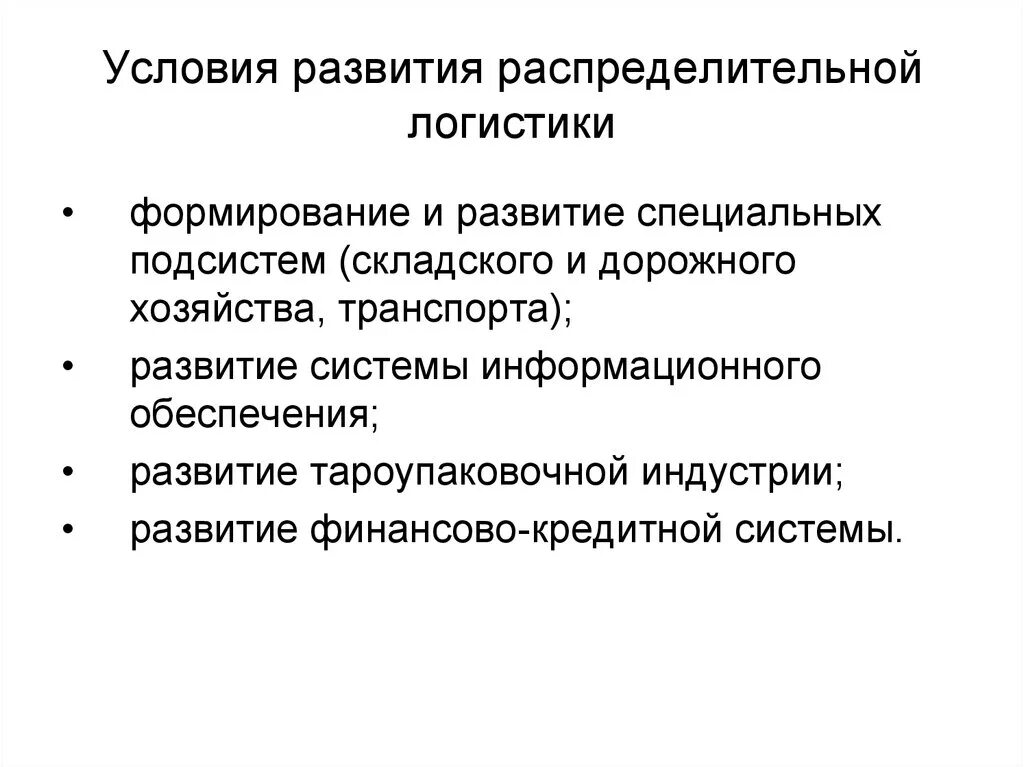 Условия развития распределительной логистики

• формирование и развитие специальных подсистем (складского и дорожного хозяйства, транспорта);
• развитие системы информационного обеспечения;
• развитие тароупаковочной индустрии;
• развитие финансово-кредитной системы.